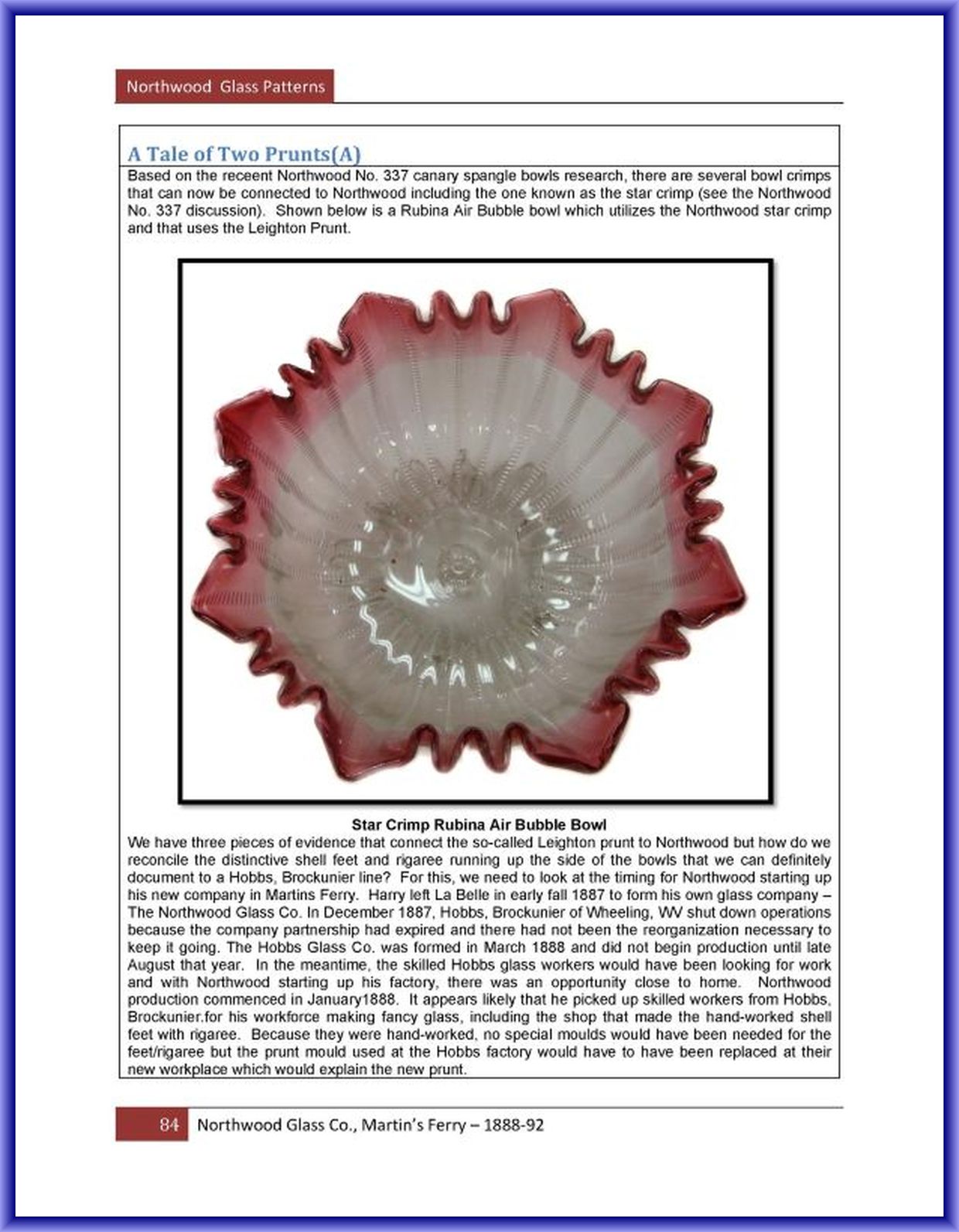 Northwood Glass Patterns

A Tale of Two Prunts(A)

Based on the receent Northwood No. 337 canary spangle bowls research, there are several bowl crimps that can now be connected to Northwood including the one known as the star crimp (see the Northwood No. 337 discussion). Shown below is a Rubina Air Bubble bowl which utilizes the Northwood star crimp and that uses the Leighton Prunt.

Star Crimp Rubina Air Bubble Bowl

We have three pieces of evidence that connect the so-called Leighton prunt to Northwood but how do we reconcile the distinctive shell feet and rigaree running up the side of the bowls that we can definitely document to a Hobbs, Brockunier line? For this, we need to look at the timing for Northwood starting up his new company in Martins Ferry. Harry left La Belle in early fall 1887 to form his own glass company – The Northwood Glass Co. In December 1887, Hobbs, Brockunier of Wheeling, WV shut down operations because the company partnership had expired and there had not been the reorganization necessary to keep it going. The Hobbs Glass Co. was formed in March 1888 and did not begin production until late August that year. In the meantime, the skilled Hobbs glass workers would have been looking for work and with Northwood starting up his factory, there was an opportunity close to home. Northwood production commenced in January1888. It appears likely that he picked up skilled workers from Hobbs, Brockunier.for his workforce making fancy glass, including the shop that made the hand-worked shell feet with rigaree. Because they were hand-worked, no special moulds would have been needed for the feet/rigaree but the prunt mould used at the Hobbs factory would have to have been replaced at their new workplace which would explain the new prunt.

84 Northwood Glass Co., Martin's Ferry – 1888-92